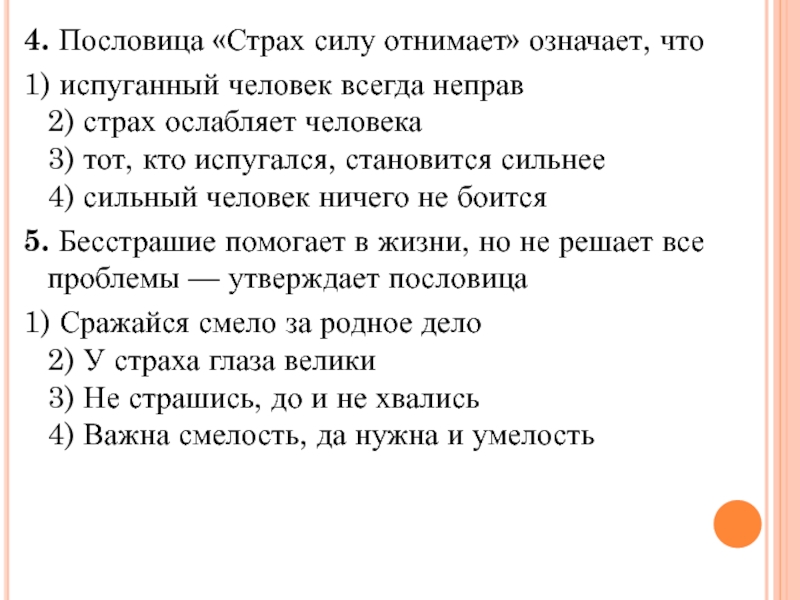 **4.** Пословица «Страх силу отнимает» означает, что
1) испуганный человек всегда неправ
2) страх ослабляет человека
3) тот, кто испугался, становится сильнее
4) сильный человек ничего не боится

**5.** Бесстрашие помогает в жизни, но не решает все проблемы — утверждает пословица
1) Сражайся смело за родное дело
2) У страха глаза велики
3) Не страшись, до и не хвались
4) Важна смелость, да нужна и умелость